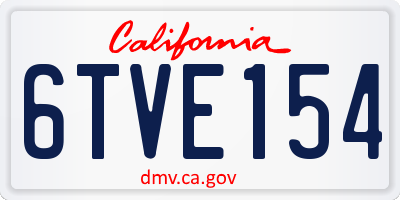 California

6TVE154

dmv.ca.gov